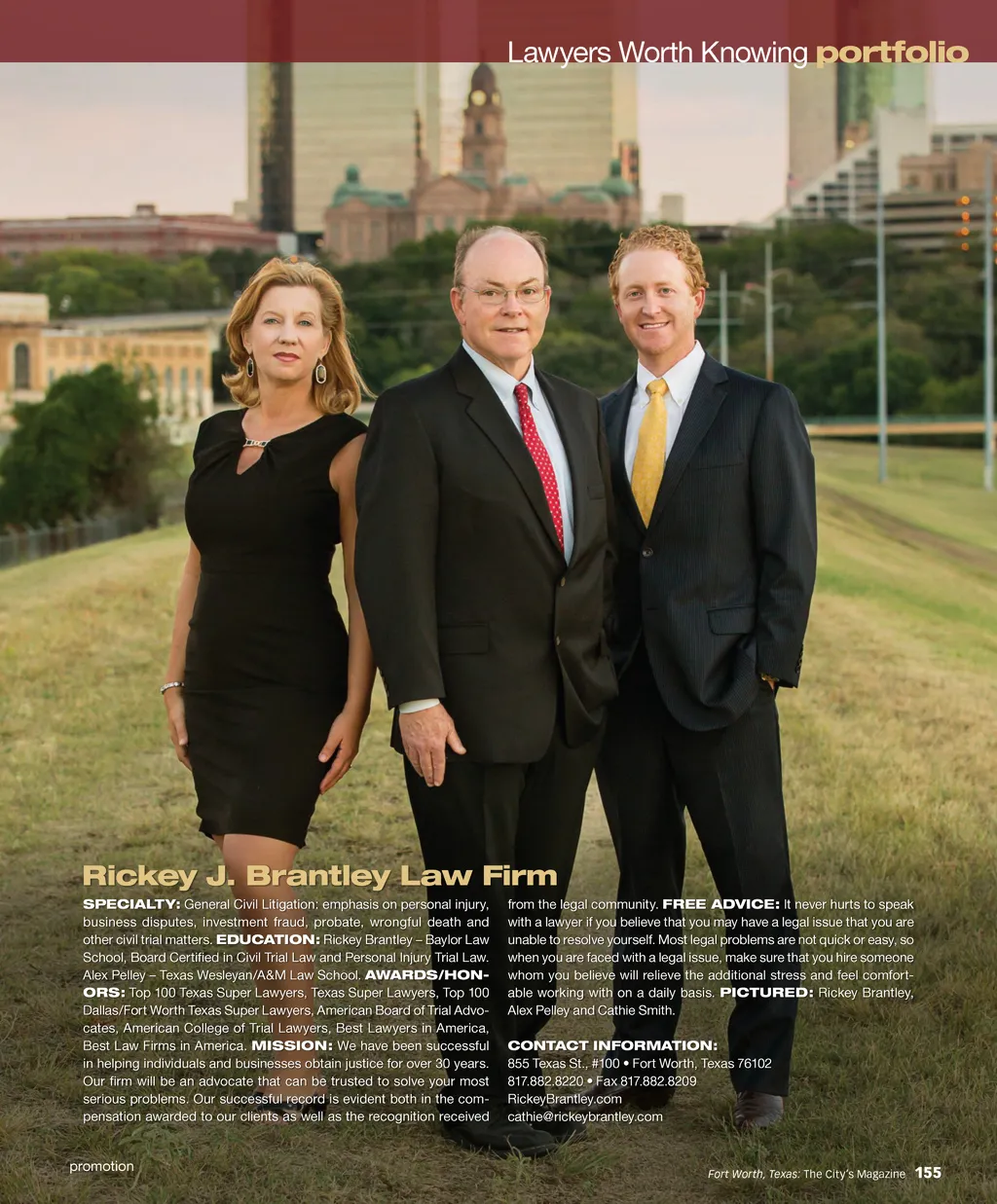 Lawyers Worth Knowing portfolio

Rickey J. Brantley Law Firm

SPECIALTY: General Civil Litigation: emphasis on personal injury, business disputes, investment fraud, probate, wrongful death and other civil trial matters. EDUCATION: Rickey Brantley – Baylor Law School, Board Certified in Civil Trial Law and Personal Injury Trial Law. Alex Pelley – Texas Wesleyan/A&M Law School. AWARDS/HONORS: Top 100 Texas Super Lawyers, Texas Super Lawyers, Top 100 Dallas/Fort Worth Texas Super Lawyers, American Board of Trial Advocates, American College of Trial Lawyers, Best Lawyers in America, Best Law Firms in America. MISSION: We have been successful in helping individuals and businesses obtain justice for over 30 years. Our firm will be an advocate that can be trusted to solve your most serious problems. Our successful record is evident both in the compensation awarded to our clients as well as the recognition received from the legal community. FREE ADVICE: It never hurts to speak with a lawyer if you believe that you may have a legal issue that you are unable to resolve yourself. Most legal problems are not quick or easy, so when you are faced with a legal issue, make sure that you hire someone whom you believe will relieve the additional stress and feel comfortable working with on a daily basis. PICTURED: Rickey Brantley, Alex Pelley and Cathie Smith.

CONTACT INFORMATION:
855 Texas St., #100 • Fort Worth, Texas 76102
817.882.8220 • Fax 817.882.8209
RickeyBrantley.com
cathie@rickeybrantley.com

promotion

Fort Worth, Texas: The City's Magazine 155